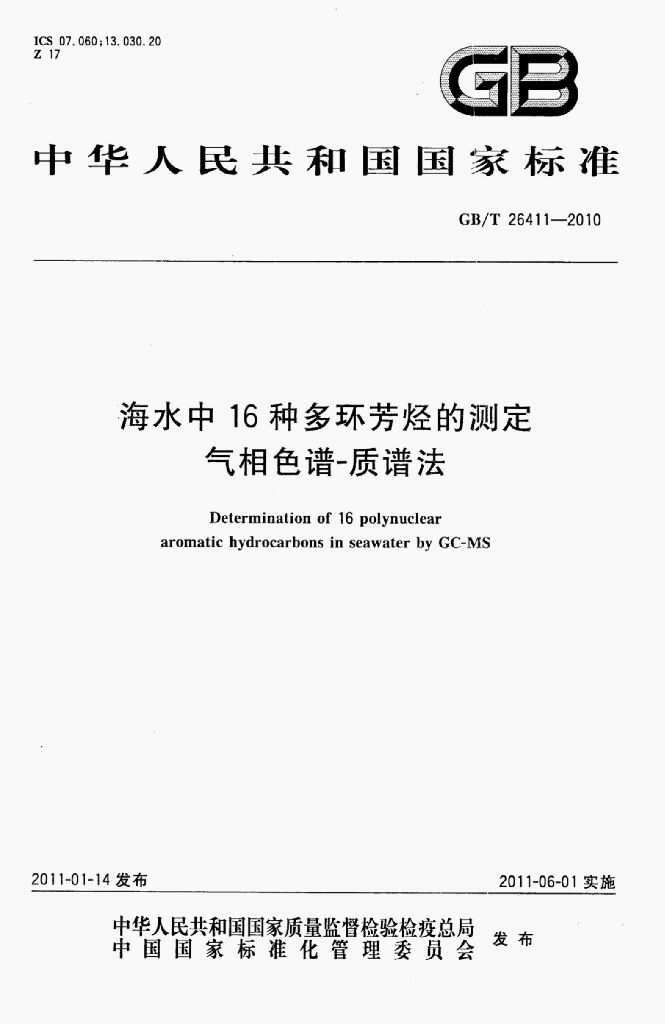 ICS 07.060;13.030.20
Z 17

GB

中华人民共和国国家标准

GB/T 26411—2010

海水中16种多环芳烃的测定
气相色谱-质谱法

Determination of 16 polynuclear aromatic hydrocarbons in seawater by GC-MS

2011-01-14发布

2011-06-01实施

中华人民共和国国家质量监督检验检疫总局
中国国家标准化管理委员会
发布